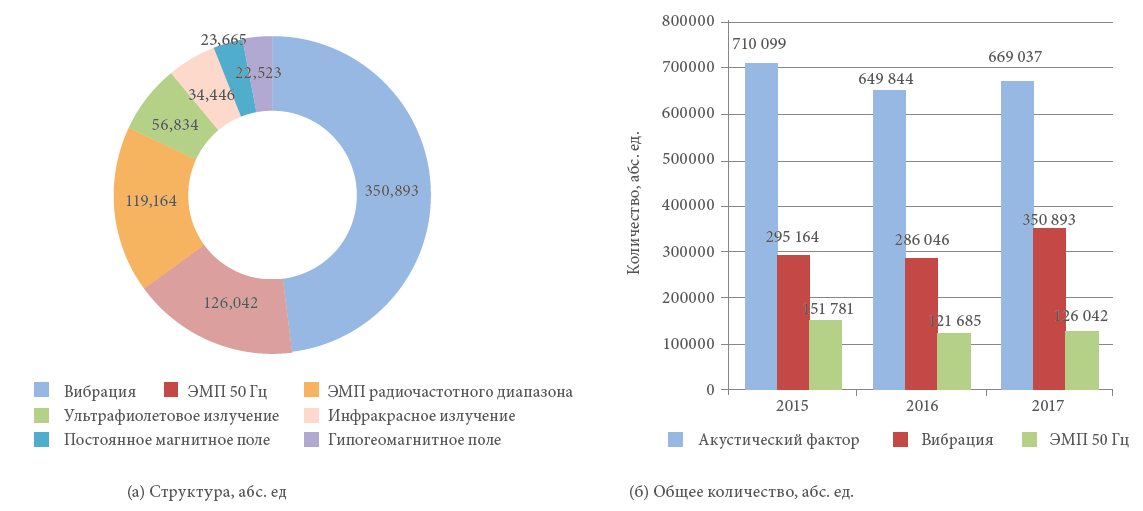 23,665
22,523
34,446
56,834
119,164
350,893
126,042

Вибрация
ЭМП 50 Гц
ЭМП радиочастотного диапазона
Ультрафиолетовое излучение
Инфракрасное излучение
Постоянное магнитное поле
Гипогеомагнитное поле

(а) Структура, абс. ед

Количество, абс. ед.
800000
700000
600000
500000
400000
300000
200000
100000
0

710 099
295 164
151 781
649 844
286 046
121 685
669 037
350 893
126 042

2015
2016
2017

Акустический фактор
Вибрация
ЭМП 50 Гц

(б) Общее количество, абс. ед.